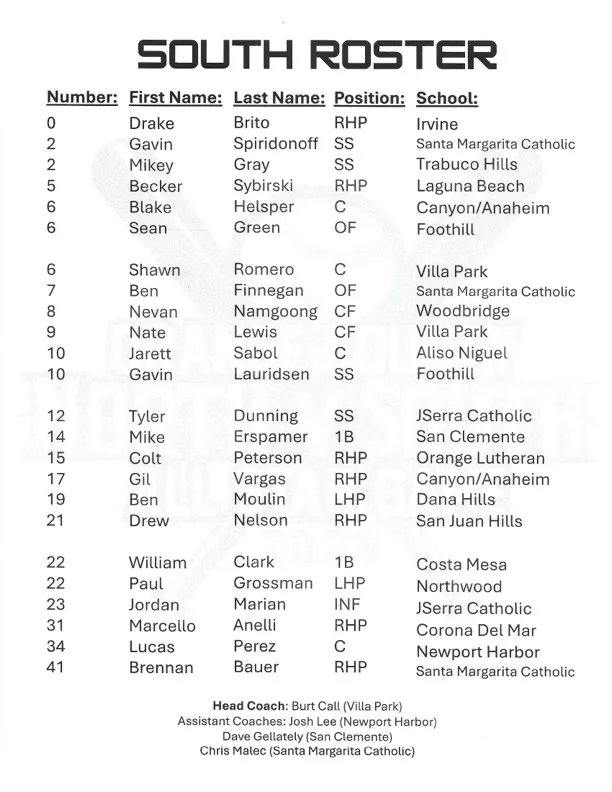 SOUTH ROSTER

| Number: | First Name: | Last Name: | Position: | School: |
|---|---|---|---|---|
| 0 | Drake | Brito | RHP | Irvine |
| 2 | Gavin | Spiridonoff | SS | Santa Margarita Catholic |
| 2 | Mikey | Gray | SS | Trabuco Hills |
| 5 | Becker | Sybirski | RHP | Laguna Beach |
| 6 | Blake | Helsper | C | Canyon/Anaheim |
| 6 | Sean | Green | OF | Foothill |
| 6 | Shawn | Romero | C | Villa Park |
| 7 | Ben | Finnegan | OF | Santa Margarita Catholic |
| 8 | Nevan | Namgoong | CF | Woodbridge |
| 9 | Nate | Lewis | CF | Villa Park |
| 10 | Jarett | Sabol | C | Aliso Niguel |
| 10 | Gavin | Lauridsen | SS | Foothill |
| 12 | Tyler | Dunning | SS | JSerra Catholic |
| 14 | Mike | Erspamer | 1B | San Clemente |
| 15 | Colt | Peterson | RHP | Orange Lutheran |
| 17 | Gil | Vargas | RHP | Canyon/Anaheim |
| 19 | Ben | Moulin | LHP | Dana Hills |
| 21 | Drew | Nelson | RHP | San Juan Hills |
| 22 | William | Clark | 1B | Costa Mesa |
| 22 | Paul | Grossman | LHP | Northwood |
| 23 | Jordan | Marian | INF | JSerra Catholic |
| 31 | Marcello | Anelli | RHP | Corona Del Mar |
| 34 | Lucas | Perez | C | Newport Harbor |
| 41 | Brennan | Bauer | RHP | Santa Margarita Catholic |

Head Coach: Burt Call (Villa Park)
Assistant Coaches: Josh Lee (Newport Harbor)
Dave Gellately (San Clemente)
Chris Malec (Santa Margarita Catholic)